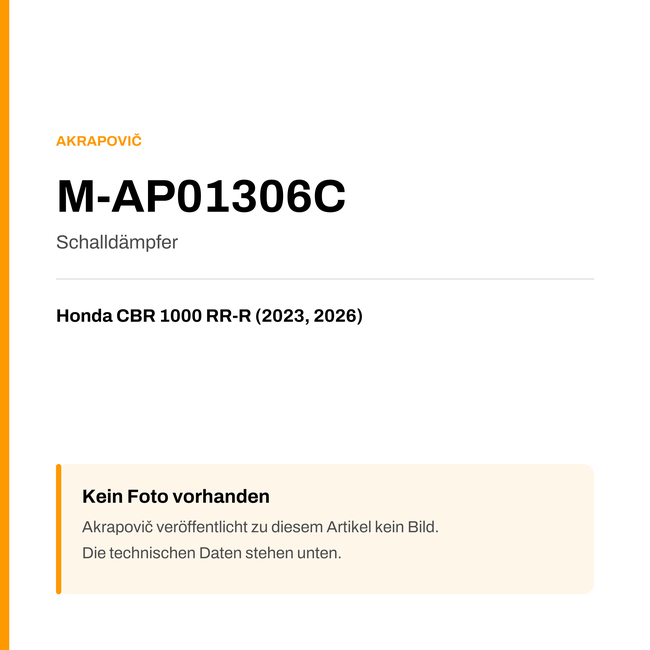 AKRAPOVIČ

M-AP01306C

Schalldämpfer

Honda CBR 1000 RR-R (2023, 2026)

Kein Foto vorhanden

Akrapovič veröffentlicht zu diesem Artikel kein Bild.
Die technischen Daten stehen unten.